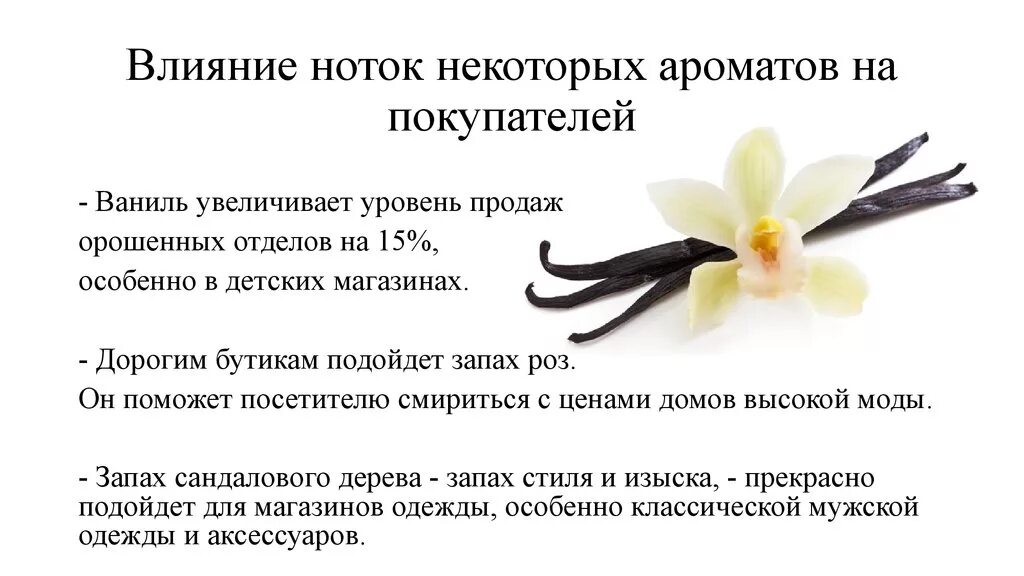 Влияние ноток некоторых ароматов на покупателей

- Ваниль увеличивает уровень продаж орошенных отделов на 15%, особенно в детских магазинах.

- Дорогим бутикам подойдет запах роз. Он поможет посетителю смириться с ценами домов высокой моды.

- Запах сандалового дерева - запах стиля и изыска, - прекрасно подойдет для магазинов одежды, особенно классической мужской одежды и аксессуаров.